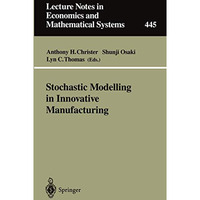 Lecture Notes in Economics and Mathematical Systems

445

Anthony H. Christer Shunji Osaki Lyn C. Thomas (Eds.)

Stochastic Modelling in Innovative Manufacturing

Springer